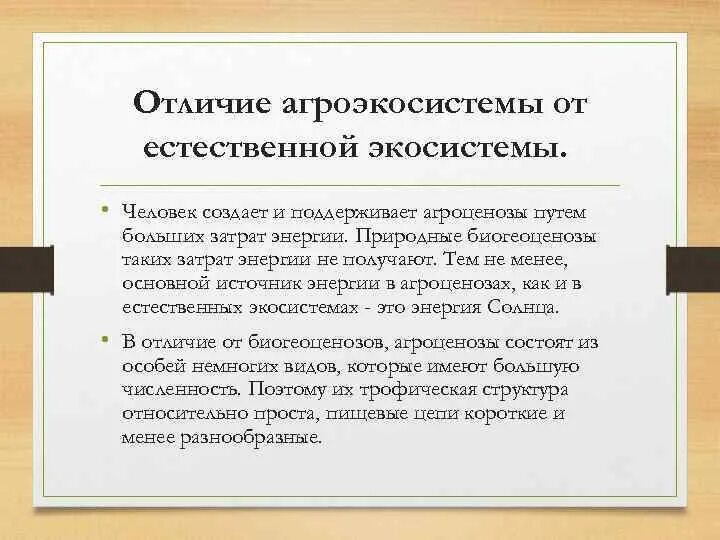 Отличие агроэкосистемы от естественной экосистемы.

• Человек создает и поддерживает агроценозы путем больших затрат энергии. Природные биогеоценозы таких затрат энергии не получают. Тем не менее, основной источник энергии в агроценозах, как и в естественных экосистемах - это энергия Солнца.

• В отличие от биогеоценозов, агроценозы состоят из особей немногих видов, которые имеют большую численность. Поэтому их трофическая структура относительно проста, пищевые цепи короткие и менее разнообразные.